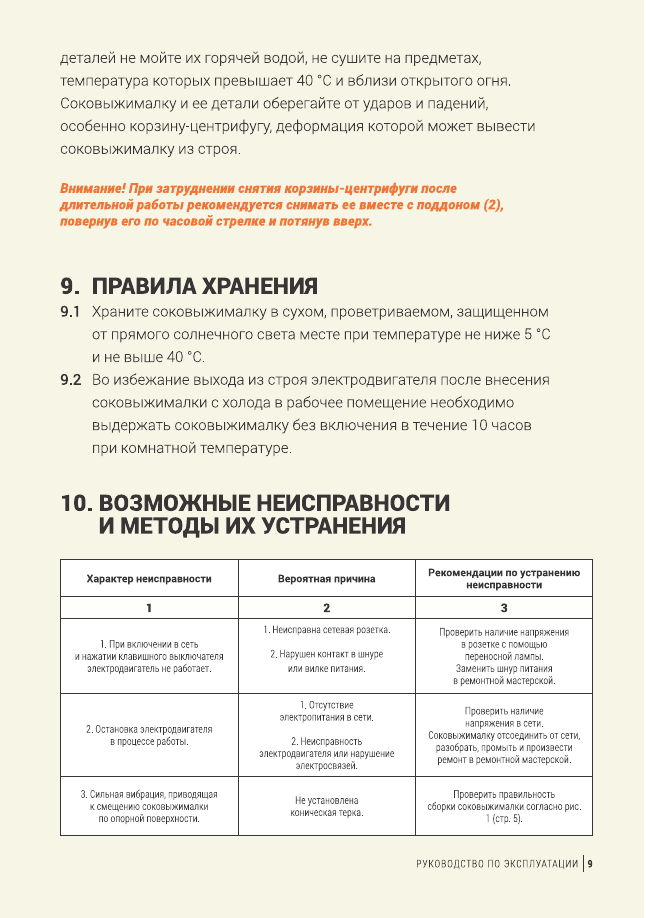 деталей не мойте их горячей водой, не сушите на предметах, температура которых превышает 40 °С и вблизи открытого огня. Соковыжималку и ее детали оберегайте от ударов и падений, особенно корзину-центрифугу, деформация которой может вывести соковыжималку из строя.

Внимание! При затруднении снятия корзины-центрифуги после длительной работы рекомендуется снимать ее вместе с поддоном (2), повернув его по часовой стрелке и потянув вверх.

9. ПРАВИЛА ХРАНЕНИЯ

9.1 Храните соковыжималку в сухом, проветриваемом, защищенном от прямого солнечного света месте при температуре не ниже 5 °С и не выше 40 °С.

9.2 Во избежание выхода из строя электродвигателя после внесения соковыжималки с холода в рабочее помещение необходимо выдержать соковыжималку без включения в течение 10 часов при комнатной температуре.

10. ВОЗМОЖНЫЕ НЕИСПРАВНОСТИ И МЕТОДЫ ИХ УСТРАНЕНИЯ

| Характер неисправности | Вероятная причина | Рекомендации по устранению неисправности |
|---|---|---|
| 1 | 2 | 3 |
| 1. При включении в сеть и нажатии клавишного выключателя электродвигатель не работает. | 1. Неисправна сетевая розетка. 2. Нарушен контакт в шнуре или вилке питания. | Проверить наличие напряжения в розетке с помощью переносной лампы. Заменить шнур питания в ремонтной мастерской. |
| 2. Остановка электродвигателя в процессе работы. | 1. Отсутствие электропитания в сети. 2. Неисправность электродвигателя или нарушение электросвязей. | Проверить наличие напряжения в сети. Соковыжималку отсоединить от сети, разобрать, промыть и произвести ремонт в ремонтной мастерской. |
| 3. Сильная вибрация, приводящая к смещению соковыжималки по опорной поверхности. | Не установлена коническая терка. | Проверить правильность сборки соковыжималки согласно рис. 1 (стр. 5). |

РУКОВОДСТВО ПО ЭКСПЛУАТАЦИИ | 9